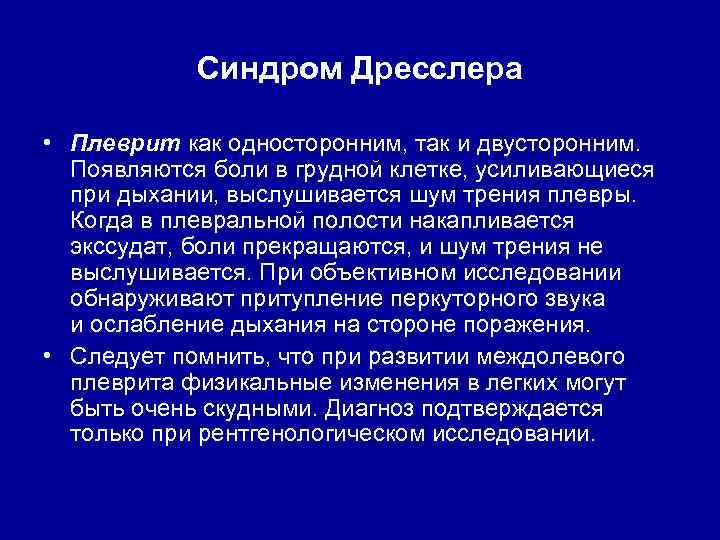 Синдром Дресслера

• Плеврит как односторонним, так и двусторонним. Появляются боли в грудной клетке, усиливающиеся при дыхании, выслушивается шум трения плевры. Когда в плевральной полости накапливается экссудат, боли прекращаются, и шум трения не выслушивается. При объективном исследовании обнаруживают притупление перкуторного звука и ослабление дыхания на стороне поражения.

• Следует помнить, что при развитии междолевого плеврита физикальные изменения в легких могут быть очень скудными. Диагноз подтверждается только при рентгенологическом исследовании.